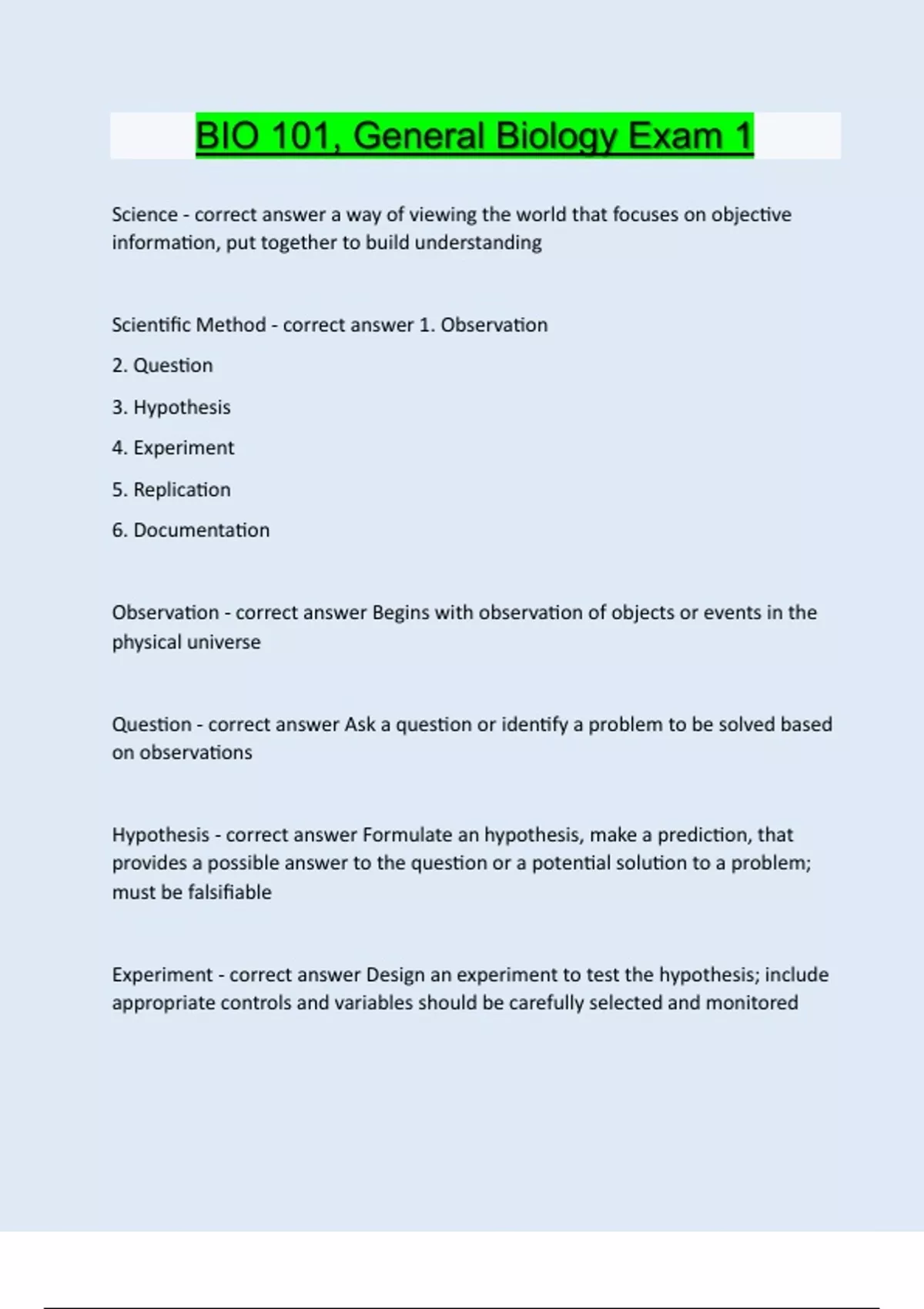 BIO 101, General Biology Exam 1

Science - correct answer a way of viewing the world that focuses on objective information, put together to build understanding

Scientific Method - correct answer 1. Observation

2. Question

3. Hypothesis

4. Experiment

5. Replication

6. Documentation

Observation - correct answer Begins with observation of objects or events in the physical universe

Question - correct answer Ask a question or identify a problem to be solved based on observations

Hypothesis - correct answer Formulate an hypothesis, make a prediction, that provides a possible answer to the question or a potential solution to a problem; must be falsifiable

Experiment - correct answer Design an experiment to test the hypothesis; include appropriate controls and variables should be carefully selected and monitored